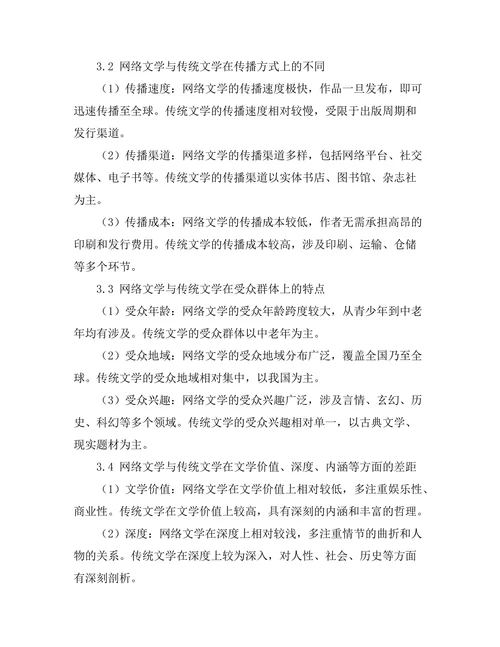 3.2 网络文学与传统文学在传播方式上的不同

（1）传播速度：网络文学的传播速度极快，作品一旦发布，即可迅速传播至全球。传统文学的传播速度相对较慢，受限于出版周期和发行渠道。

（2）传播渠道：网络文学的传播渠道多样，包括网络平台、社交媒体、电子书等。传统文学的传播渠道以实体书店、图书馆、杂志社为主。

（3）传播成本：网络文学的传播成本较低，作者无需承担高昂的印刷和发行费用。传统文学的传播成本较高，涉及印刷、运输、仓储等多个环节。

3.3 网络文学与传统文学在受众群体上的特点

（1）受众年龄：网络文学的受众年龄跨度较大，从青少年到中老年均有涉及。传统文学的受众群体以中老年为主。

（2）受众地域：网络文学的受众地域分布广泛，覆盖全国乃至全球。传统文学的受众地域相对集中，以我国为主。

（3）受众兴趣：网络文学的受众兴趣广泛，涉及言情、玄幻、历史、科幻等多个领域。传统文学的受众兴趣相对单一，以古典文学、现实题材为主。

3.4 网络文学与传统文学在文学价值、深度、内涵等方面的差距

（1）文学价值：网络文学在文学价值上相对较低，多注重娱乐性、商业性。传统文学在文学价值上较高，具有深刻的内涵和丰富的哲理。

（2）深度：网络文学在深度上相对较浅，多注重情节的曲折和人物的关系。传统文学在深度上较为深入，对人性、社会、历史等方面有深刻剖析。